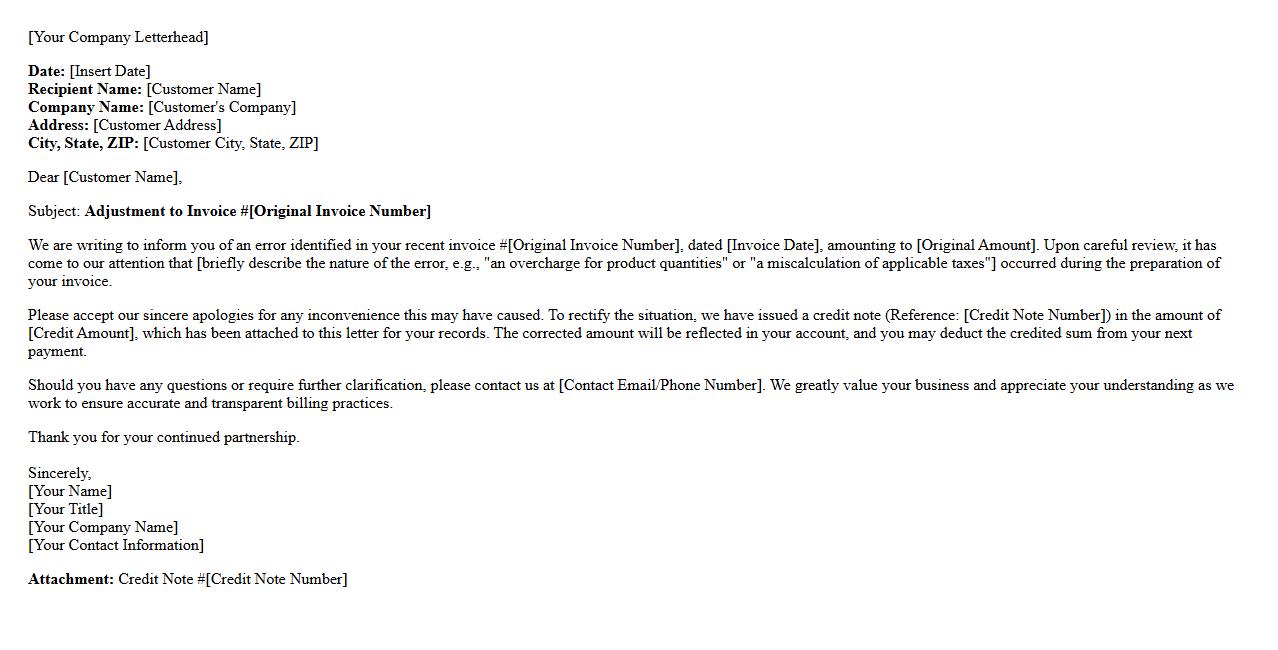 [Your Company Letterhead]

Date: [Insert Date]
Recipient Name: [Customer Name]
Company Name: [Customer's Company]
Address: [Customer Address]
City, State, ZIP: [Customer City, State, ZIP]

Dear [Customer Name],

Subject: Adjustment to Invoice #[Original Invoice Number]

We are writing to inform you of an error identified in your recent invoice #[Original Invoice Number], dated [Invoice Date], amounting to [Original Amount]. Upon careful review, it has come to our attention that [briefly describe the nature of the error, e.g., "an overcharge for product quantities" or "a miscalculation of applicable taxes"] occurred during the preparation of your invoice.

Please accept our sincere apologies for any inconvenience this may have caused. To rectify the situation, we have issued a credit note (Reference: [Credit Note Number]) in the amount of [Credit Amount], which has been attached to this letter for your records. The corrected amount will be reflected in your account, and you may deduct the credited sum from your next payment.

Should you have any questions or require further clarification, please contact us at [Contact Email/Phone Number]. We greatly value your business and appreciate your understanding as we work to ensure accurate and transparent billing practices.

Thank you for your continued partnership.

Sincerely,
[Your Name]
[Your Title]
[Your Company Name]
[Your Contact Information]

Attachment: Credit Note #[Credit Note Number]